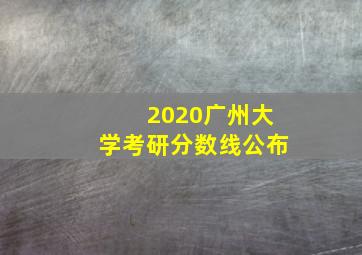 2020广州大学考研分数线公布